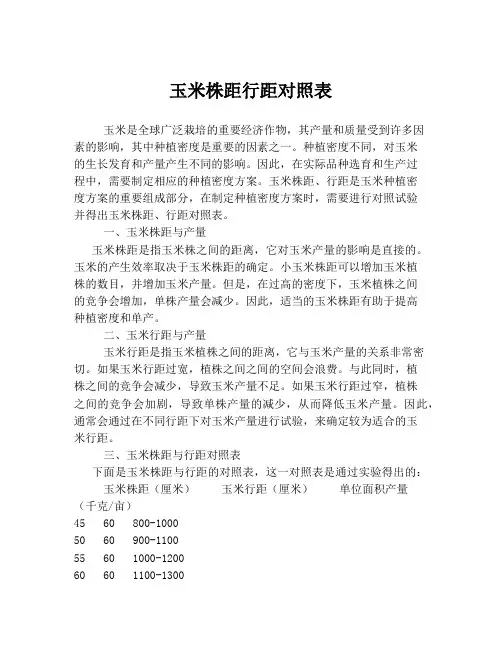 玉米株距行距对照表

玉米是全球广泛栽培的重要经济作物，其产量和质量受到许多因素的影响，其中种植密度是重要的因素之一。种植密度不同，对玉米的生长发育和产量产生不同的影响。因此，在实际品种选育和生产过程中，需要制定相应的种植密度方案。玉米株距、行距是玉米种植密度方案的重要组成部分，在制定种植密度方案时，需要进行对照试验并得出玉米株距、行距对照表。

一、玉米株距与产量

玉米株距是指玉米株之间的距离，它对玉米产量的影响是直接的。玉米的产生效率取决于玉米株距的确定。小玉米株距可以增加玉米植株的数目，并增加玉米产量。但是，在过高的密度下，玉米植株之间的竞争会增加，单株产量会减少。因此，适当的玉米株距有助于提高种植密度和单产。

二、玉米行距与产量

玉米行距是指玉米植株之间的距离，它与玉米产量的关系非常密切。如果玉米行距过宽，植株之间之间的空间会浪费。与此同时，植株之间的竞争会减少，导致玉米产量不足。如果玉米行距过窄，植株之间的竞争会加剧，导致单株产量的减少，从而降低玉米产量。因此，通常会通过在不同行距下对玉米产量进行试验，来确定较为适合的玉米行距。

三、玉米株距与行距对照表

下面是玉米株距与行距的对照表，这一对照表是通过实验得出的：

玉米株距（厘米） 玉米行距（厘米） 单位面积产量（千克/亩）

45 60 800-1000

50 60 900-1100

55 60 1000-1200

60 60 1100-1300